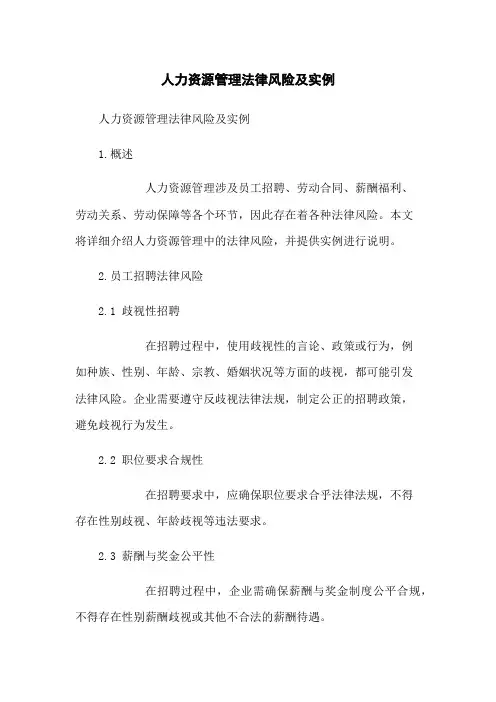 人力资源管理法律风险及实例

人力资源管理法律风险及实例

1.概述

人力资源管理涉及员工招聘、劳动合同、薪酬福利、劳动关系、劳动保障等各个环节，因此存在着各种法律风险。本文将详细介绍人力资源管理中的法律风险，并提供实例进行说明。

2.员工招聘法律风险

2.1 歧视性招聘

在招聘过程中，使用歧视性的言论、政策或行为，例如种族、性别、年龄、宗教、婚姻状况等方面的歧视，都可能引发法律风险。企业需要遵守反歧视法律法规，制定公正的招聘政策，避免歧视行为发生。

2.2 职位要求合规性

在招聘要求中，应确保职位要求合乎法律法规，不得存在性别歧视、年龄歧视等违法要求。

2.3 薪酬与奖金公平性

在招聘过程中，企业需确保薪酬与奖金制度公平合规，不得存在性别薪酬歧视或其他不合法的薪酬待遇。